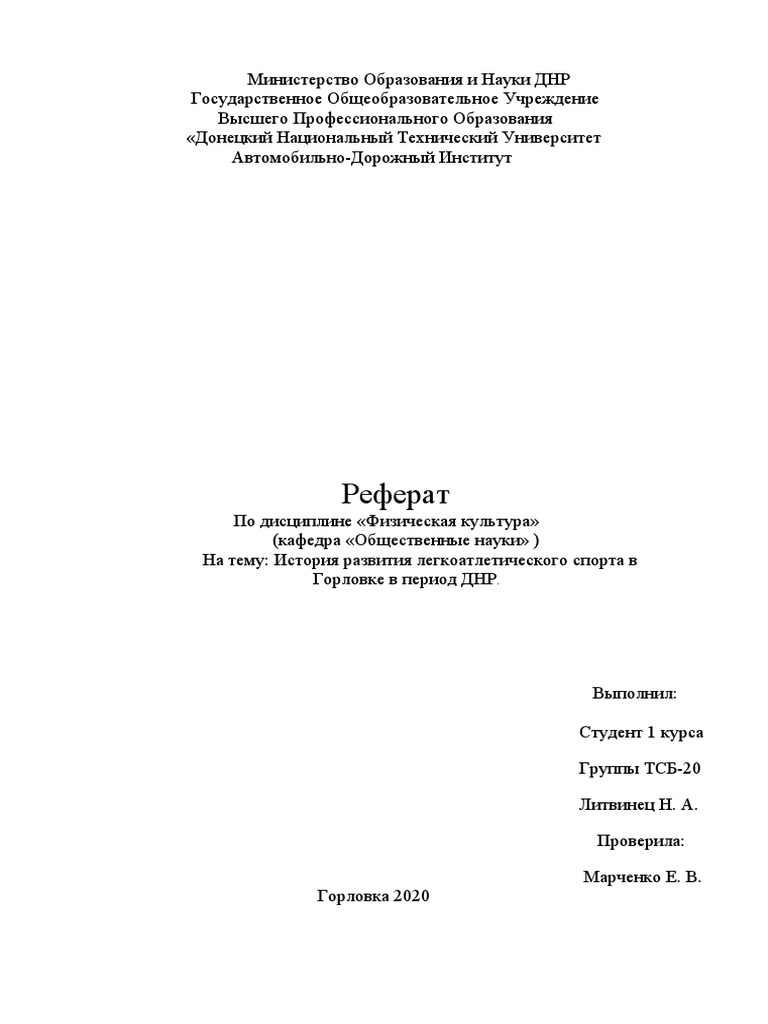 Министерство Образования и Науки ДНР
Государственное Общеобразовательное Учреждение
Высшего Профессионального Образования
«Донецкий Национальный Технический Университет
Автомобильно-Дорожный Институт

Реферат
По дисциплине «Физическая культура»
(кафедра «Общественные науки» )
На тему: История развития легкоатлетического спорта в Горловке в период ДНР.

Выполнил:

Студент 1 курса

Группы ТСБ-20

Литвинец Н. А.

Проверила:

Марченко Е. В.

Горловка 2020